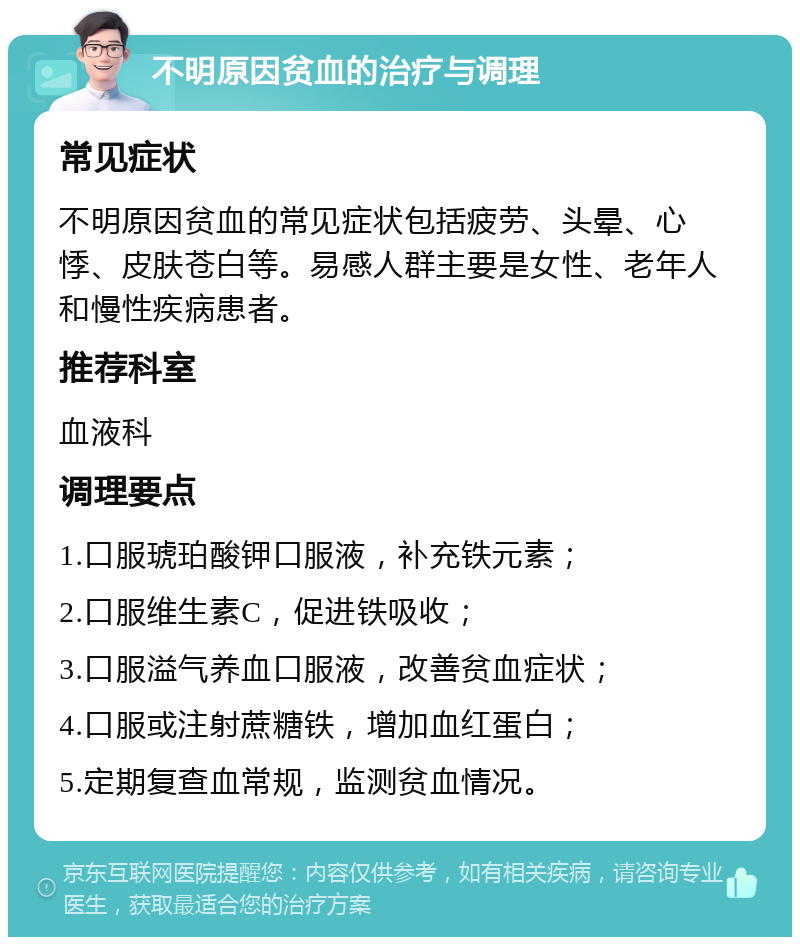 不明原因贫血的治疗与调理

常见症状

不明原因贫血的常见症状包括疲劳、头晕、心悸、皮肤苍白等。易感人群主要是女性、老年人和慢性疾病患者。

推荐科室

血液科

调理要点

1.口服琥珀酸钾口服液，补充铁元素；

2.口服维生素C，促进铁吸收；

3.口服溢气养血口服液，改善贫血症状；

4.口服或注射蔗糖铁，增加血红蛋白；

5.定期复查血常规，监测贫血情况。

京东互联网医院提醒您：内容仅供参考，如有相关疾病，请咨询专业医生，获取最适合您的治疗方案